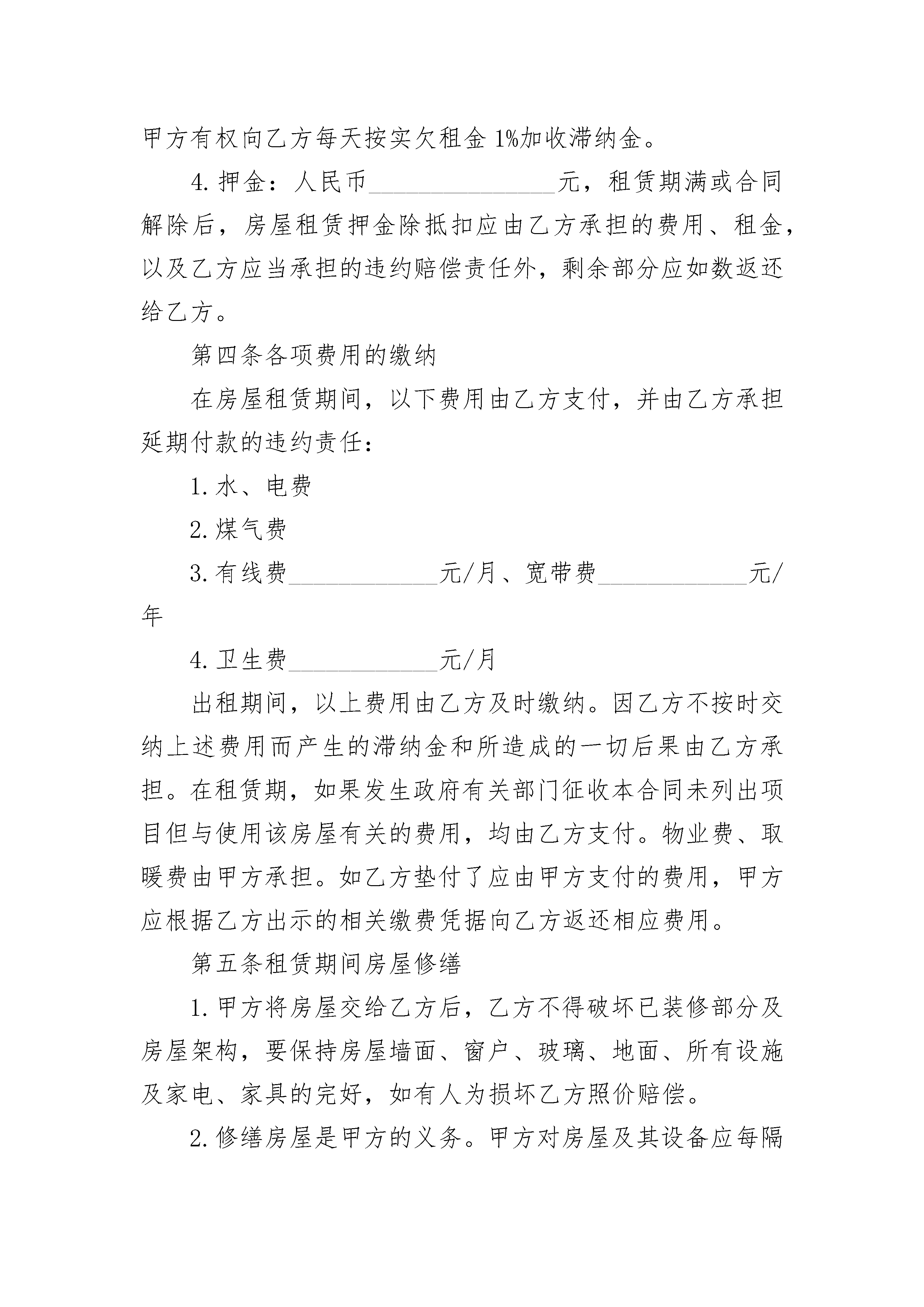 甲方有权向乙方每天按实欠租金 1%加收滞纳金。

4. 押金：人民币________________元，租赁期满或合同解除后，房屋租赁押金除抵扣应由乙方承担的费用、租金，以及乙方应当承担的违约赔偿责任外，剩余部分应如数返还给乙方。

第四条各项费用的缴纳

在房屋租赁期间，以下费用由乙方支付，并由乙方承担延期付款的违约责任：

1. 水、电费

2. 煤气费

3. 有线费_____________元/月、宽带费_____________元/年

4. 卫生费_____________元/月

出租期间，以上费用由乙方及时缴纳。因乙方不按时交纳上述费用而产生的滞纳金和所造成的一切后果由乙方承担。在租赁期，如果发生政府有关部门征收本合同未列出项目但与使用该房屋有关的费用，均由乙方支付。物业费、取暖费由甲方承担。如乙方垫付了应由甲方支付的费用，甲方应根据乙方出示的相关缴费凭据向乙方返还相应费用。

第五条租赁期间房屋修缮

1. 甲方将房屋交给乙方后，乙方不得破坏已装修部分及房屋架构，要保持房屋墙面、窗户、玻璃、地面、所有设施及家电、家具的完好，如有人为损坏乙方照价赔偿。

2. 修缮房屋是甲方的义务。甲方对房屋及其设备应每隔